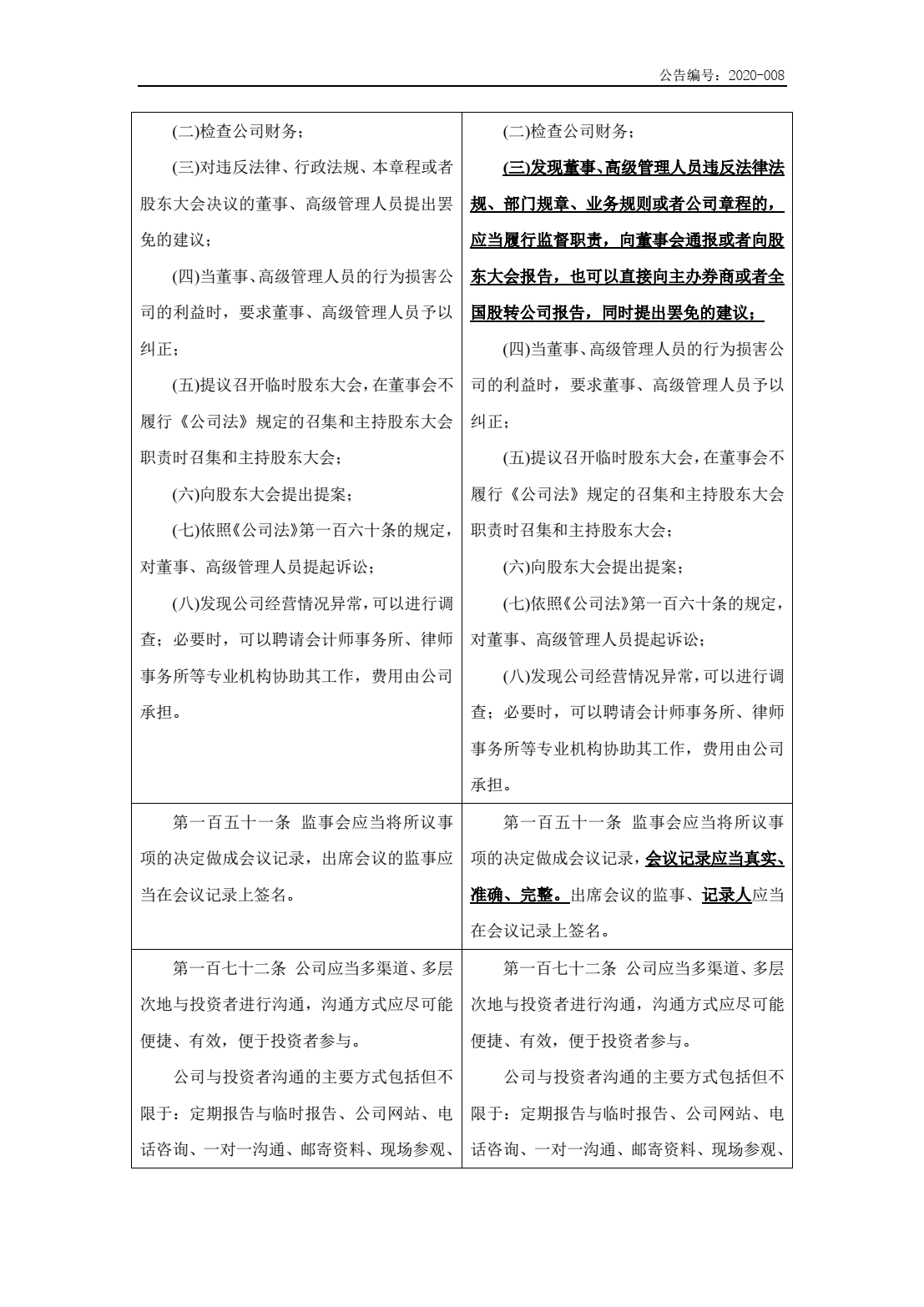 公告编号：2020-008

| | |
|---|---|
| (二)检查公司财务；<br>(三)对违反法律、行政法规、本章程或者股东大会决议的董事、高级管理人员提出罢免的建议；<br>(四)当董事、高级管理人员的行为损害公司的利益时，要求董事、高级管理人员予以纠正；<br>(五)提议召开临时股东大会，在董事会不履行《公司法》规定的召集和主持股东大会职责时召集和主持股东大会；<br>(六)向股东大会提出提案；<br>(七)依照《公司法》第一百六十条的规定，对董事、高级管理人员提起诉讼；<br>(八)发现公司经营情况异常，可以进行调查；必要时，可以聘请会计师事务所、律师事务所等专业机构协助其工作，费用由公司承担。 | (二)检查公司财务；<br>(三)发现董事、高级管理人员违反法律法规、部门规章、业务规则或者公司章程的，应当履行监督职责，向董事会通报或者向股东大会报告，也可以直接向主办券商或者全国股转公司报告，同时提出罢免的建议；<br>(四)当董事、高级管理人员的行为损害公司的利益时，要求董事、高级管理人员予以纠正；<br>(五)提议召开临时股东大会，在董事会不履行《公司法》规定的召集和主持股东大会职责时召集和主持股东大会；<br>(六)向股东大会提出提案；<br>(七)依照《公司法》第一百六十条的规定，对董事、高级管理人员提起诉讼；<br>(八)发现公司经营情况异常，可以进行调查；必要时，可以聘请会计师事务所、律师事务所等专业机构协助其工作，费用由公司承担。 |
| 第一百五十一条 监事会应当将所议事项的决定做成会议记录，出席会议的监事应当在会议记录上签名。 | 第一百五十一条 监事会应当将所议事项的决定做成会议记录，会议记录应当真实、准确、完整。出席会议的监事、记录人应当在会议记录上签名。 |
| 第一百七十二条 公司应当多渠道、多层次地与投资者进行沟通，沟通方式应尽可能便捷、有效，便于投资者参与。<br>公司与投资者沟通的主要方式包括但不限于：定期报告与临时报告、公司网站、电话咨询、一对一沟通、邮寄资料、现场参观、 | 第一百七十二条 公司应当多渠道、多层次地与投资者进行沟通，沟通方式应尽可能便捷、有效，便于投资者参与。<br>公司与投资者沟通的主要方式包括但不限于：定期报告与临时报告、公司网站、电话咨询、一对一沟通、邮寄资料、现场参观、 |